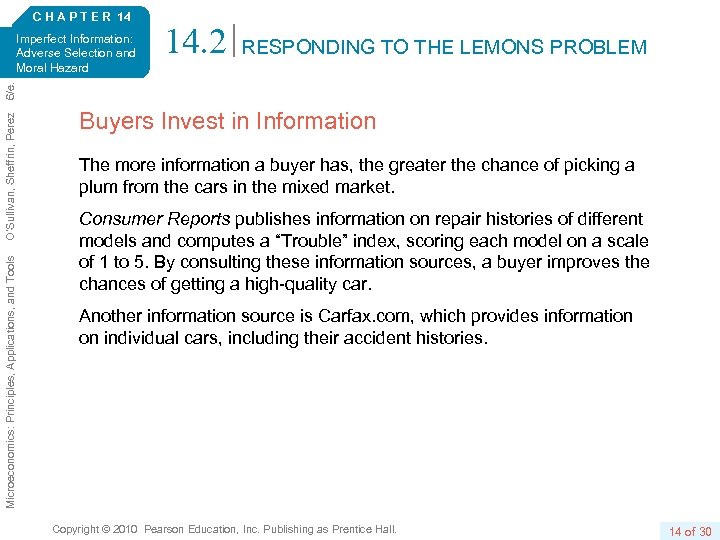 CHAPTER 14

Imperfect Information: Adverse Selection and Moral Hazard

14.2 RESPONDING TO THE LEMONS PROBLEM

Microeconomics: Principles, Applications, and Tools O'Sullivan, Sheffrin, Perez 6/e.

Buyers Invest in Information

The more information a buyer has, the greater the chance of picking a plum from the cars in the mixed market.

Consumer Reports publishes information on repair histories of different models and computes a "Trouble" index, scoring each model on a scale of 1 to 5. By consulting these information sources, a buyer improves the chances of getting a high-quality car.

Another information source is Carfax.com, which provides information on individual cars, including their accident histories.

Copyright © 2010 Pearson Education, Inc. Publishing as Prentice Hall.

14 of 30